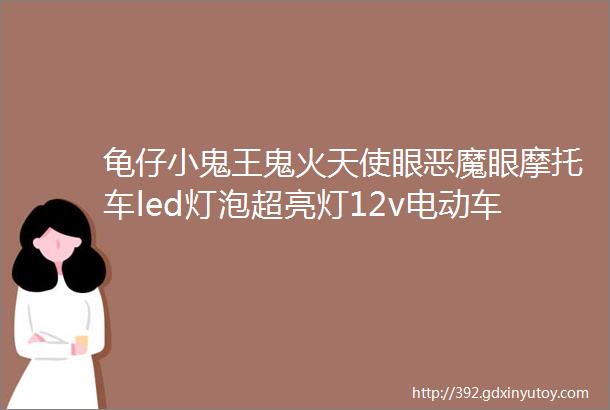 龟仔小鬼王鬼火天使眼恶魔眼摩托车led灯泡超亮灯12v电动车

http://392.gdxinyutoy.com